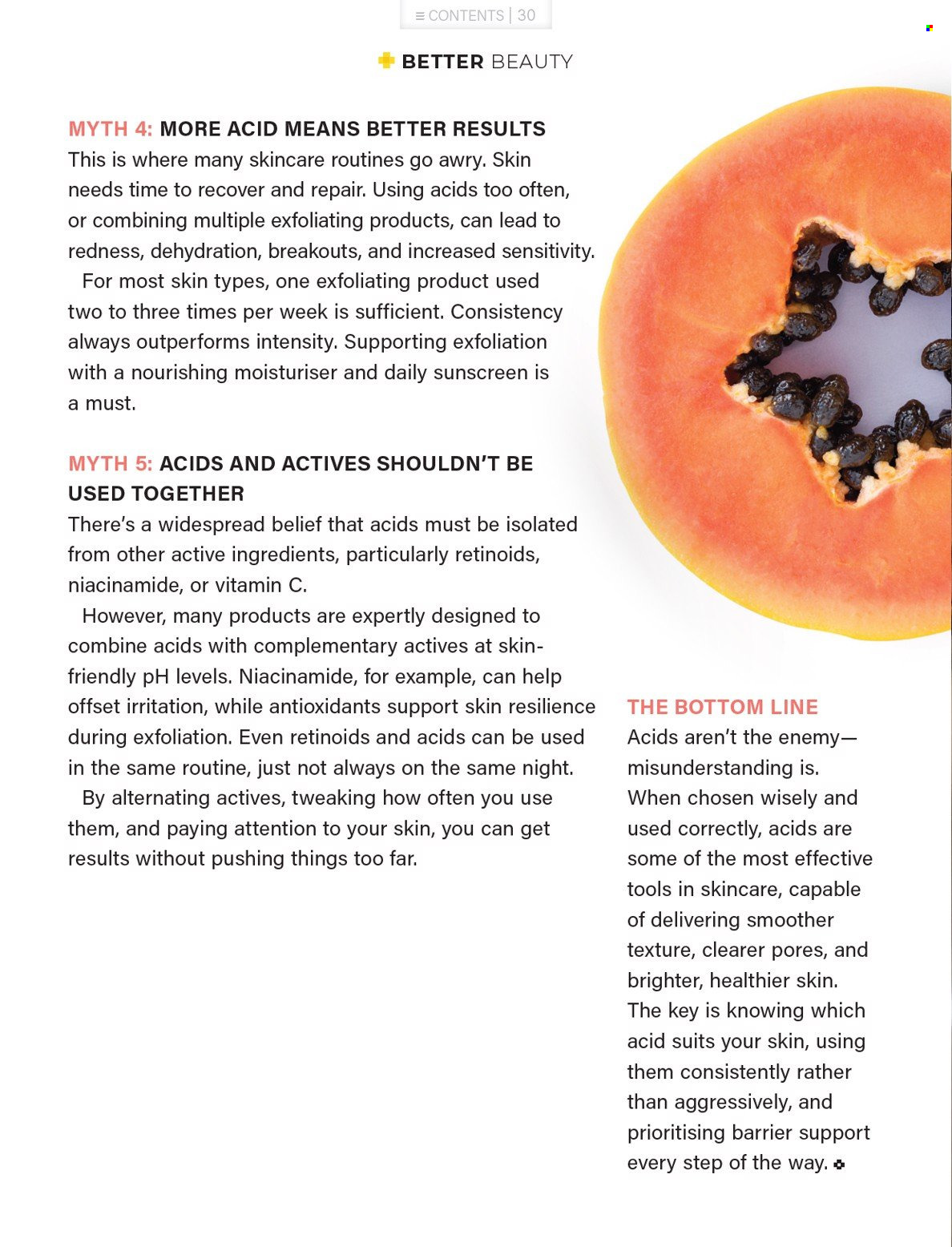 ≡ CONTENTS | 30

BETTER BEAUTY

MYTH 4: MORE ACID MEANS BETTER RESULTS
This is where many skincare routines go awry. Skin needs time to recover and repair. Using acids too often, or combining multiple exfoliating products, can lead to redness, dehydration, breakouts, and increased sensitivity.

For most skin types, one exfoliating product used two to three times per week is sufficient. Consistency always outperforms intensity. Supporting exfoliation with a nourishing moisturiser and daily sunscreen is a must.

MYTH 5: ACIDS AND ACTIVES SHOULDN'T BE USED TOGETHER
There's a widespread belief that acids must be isolated from other active ingredients, particularly retinoids, niacinamide, or vitamin C.

However, many products are expertly designed to combine acids with complementary actives at skin-friendly pH levels. Niacinamide, for example, can help offset irritation, while antioxidants support skin resilience during exfoliation. Even retinoids and acids can be used in the same routine, just not always on the same night.

By alternating actives, tweaking how often you use them, and paying attention to your skin, you can get results without pushing things too far.

THE BOTTOM LINE
Acids aren't the enemy—misunderstanding is. When chosen wisely and used correctly, acids are some of the most effective tools in skincare, capable of delivering smoother texture, clearer pores, and brighter, healthier skin. The key is knowing which acid suits your skin, using them consistently rather than aggressively, and prioritising barrier support every step of the way.